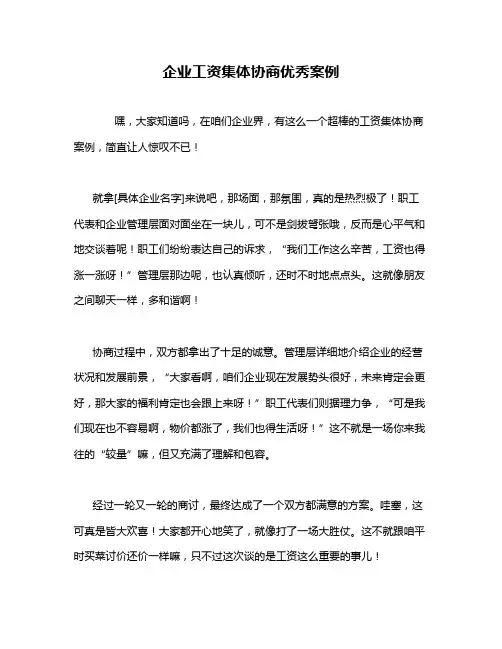 企业工资集体协商优秀案例

嘿，大家知道吗，在咱们企业界，有这么一个超棒的工资集体协商案例，简直让人惊叹不已！

就拿[具体企业名字]来说吧，那场面，那氛围，真的是热烈极了！职工代表和企业管理层面对面坐在一块儿，可不是剑拔弩张哦，反而是心平气和地交谈着呢！职工们纷纷表达自己的诉求，“我们工作这么辛苦，工资也得涨一涨呀！”管理层那边呢，也认真倾听，还时不时地点点头。这就像朋友之间聊天一样，多和谐啊！

协商过程中，双方都拿出了十足的诚意。管理层详细地介绍企业的经营状况和发展前景，“大家看啊，咱们企业现在发展势头很好，未来肯定会更好，那大家的福利肯定也会跟上来呀！”职工代表们则据理力争，“可是我们现在也不容易啊，物价都涨了，我们也得生活呀！”这不就是一场你来我往的“较量”嘛，但又充满了理解和包容。

经过一轮又一轮的商讨，最终达成了一个双方都满意的方案。哇塞，这可真是皆大欢喜！大家都开心地笑了，就像打了一场大胜仗。这不就跟咱平时买菜讨价还价一样嘛，只不过这次谈的是工资这么重要的事儿！